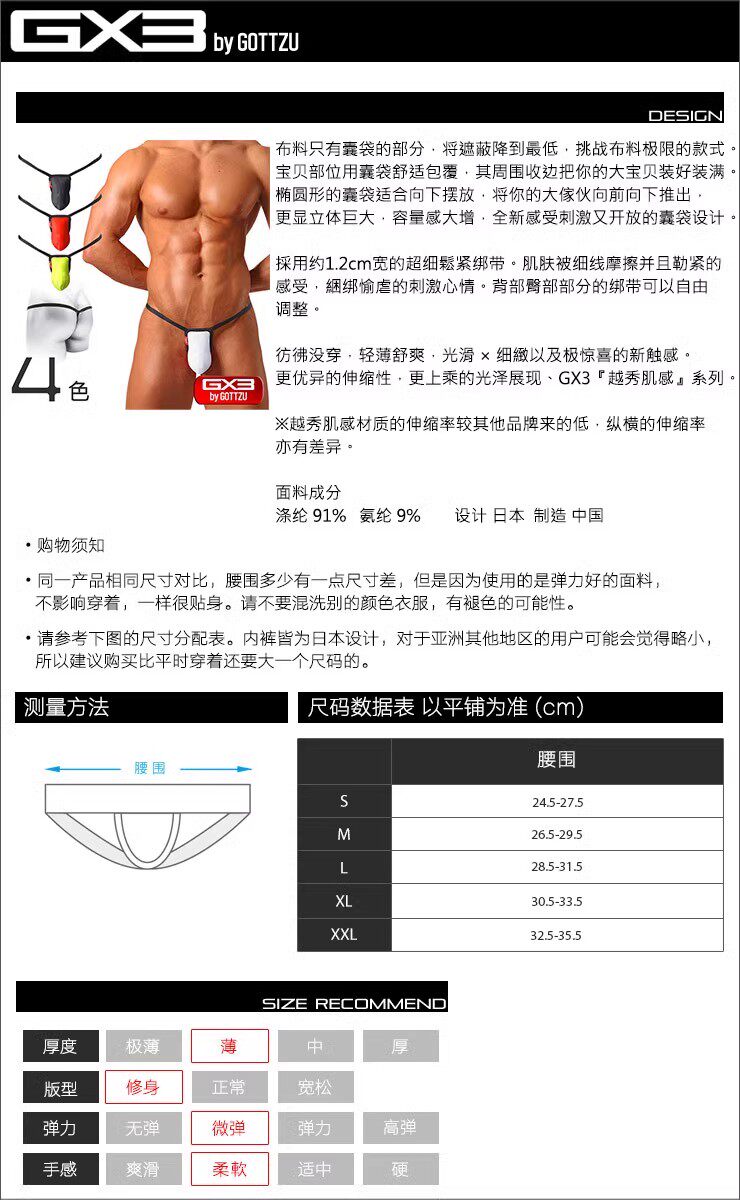 GX3 by GOTTZU

DESIGN

4色

GX3 by GOTTZU

布料只有囊袋的部分，将遮蔽降到最低，挑战布料极限的款式。宝贝部位用囊袋舒适包覆，其周围收边把你的大宝贝装好装满。椭圆形的囊袋适合向下摆放，将你的大傢伙向前向下推出，更显立体巨大，容量感大增，全新感受刺激又开放的囊袋设计。

採用约1.2cm宽的超细鬆紧绑带。肌肤被细线摩擦并且勒紧的感受，綑绑愉虐的刺激心情。背部臀部部分的绑带可以自由调整。

彷彿没穿，轻薄舒爽，光滑 × 细緻以及极惊喜的新触感。更优异的伸缩性，更上乘的光泽展现、GX3『越秀肌感』系列。

※越秀肌感材质的伸缩率较其他品牌来的低，纵横的伸缩率亦有差异。

面料成分
涤纶 91% 氨纶 9% 设计 日本 制造 中国

• 购物须知

• 同一产品相同尺寸对比，腰围多少有一点尺寸差，但是因为使用的是弹力好的面料，不影响穿着，一样很贴身。请不要混洗别的颜色衣服，有褪色的可能性。

• 请参考下图的尺寸分配表。内裤皆为日本设计，对于亚洲其他地区的用户可能会觉得略小，所以建议购买比平时穿着还要大一个尺码的。

测量方法

腰围

尺码数据表 以平铺为准 (cm)

| | 腰围 |
|---|---|
| S | 24.5-27.5 |
| M | 26.5-29.5 |
| L | 28.5-31.5 |
| XL | 30.5-33.5 |
| XXL | 32.5-35.5 |

SIZE RECOMMEND

厚度 极薄 薄 中 厚
版型 修身 正常 宽松
弹力 无弹 微弹 弹力 高弹
手感 爽滑 柔軟 适中 硬